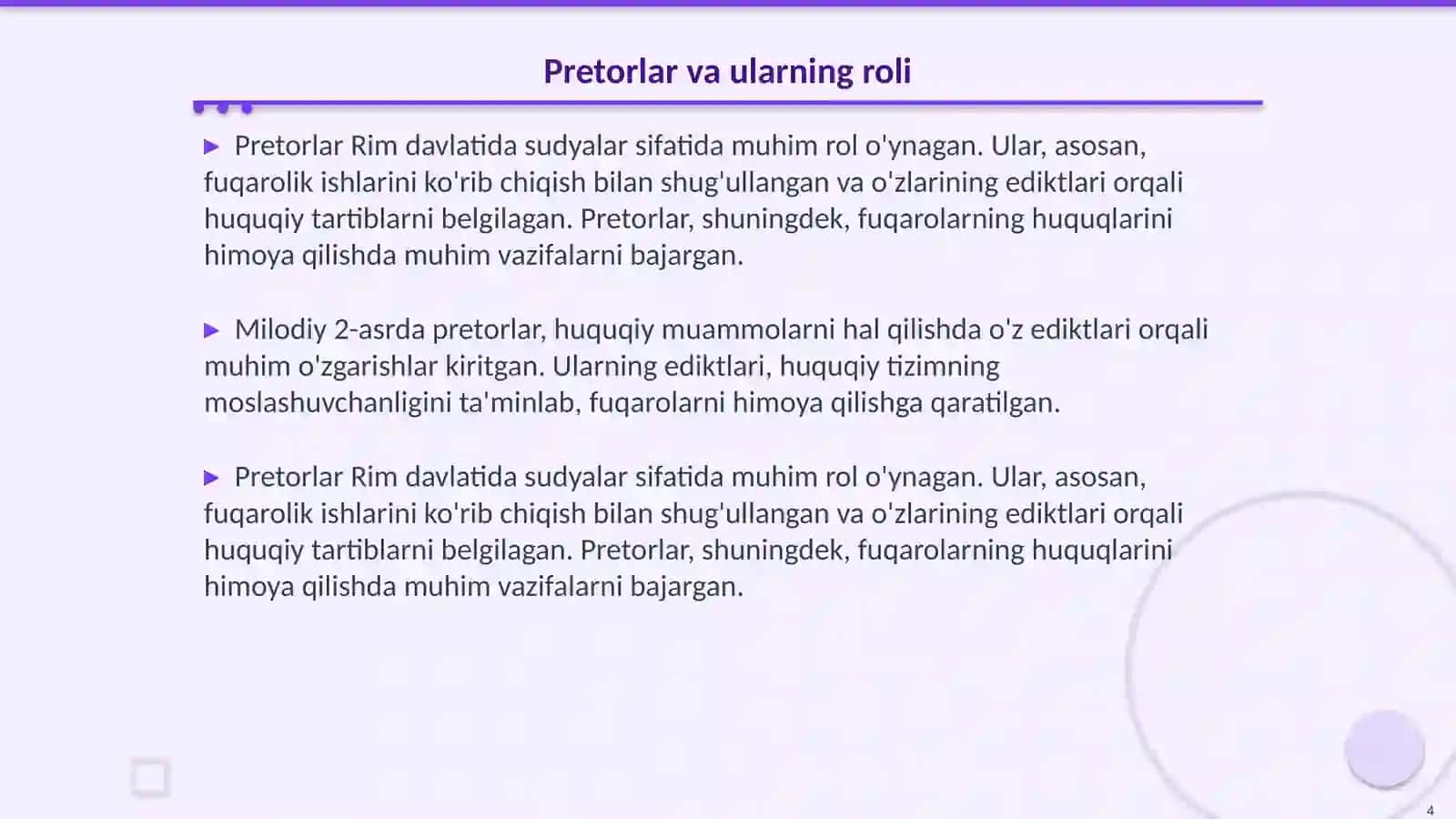 Pretorlar va ularning roli

▶ Pretorlar Rim davlatida sudyalar sifatida muhim rol o'ynagan. Ular, asosan, fuqarolik ishlarini ko'rib chiqish bilan shug'ullangan va o'zlarining ediktlari orqali huquqiy tartiblarni belgilagan. Pretorlar, shuningdek, fuqarolarning huquqlarini himoya qilishda muhim vazifalarni bajargan.

▶ Milodiy 2-asrda pretorlar, huquqiy muammolarni hal qilishda o'z ediktlari orqali muhim o'zgarishlar kiritgan. Ularning ediktlari, huquqiy tizimning moslashuvchanligini ta'minlab, fuqarolarni himoya qilishga qaratilgan.

▶ Pretorlar Rim davlatida sudyalar sifatida muhim rol o'ynagan. Ular, asosan, fuqarolik ishlarini ko'rib chiqish bilan shug'ullangan va o'zlarining ediktlari orqali huquqiy tartiblarni belgilagan. Pretorlar, shuningdek, fuqarolarning huquqlarini himoya qilishda muhim vazifalarni bajargan.

4